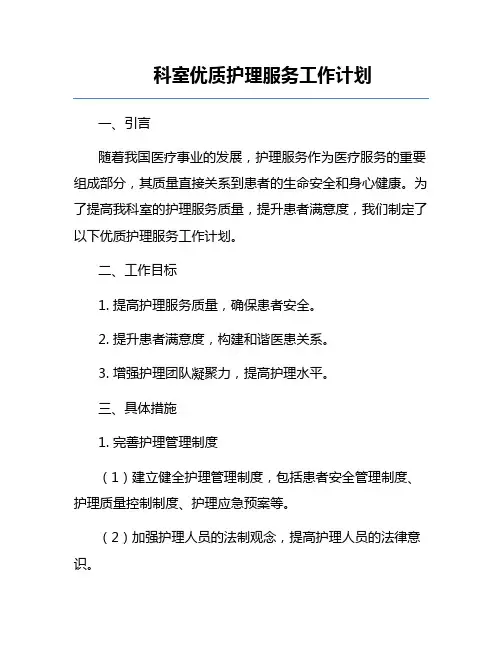 科室优质护理服务工作计划

一、引言

随着我国医疗事业的发展，护理服务作为医疗服务的重要组成部分，其质量直接关系到患者的生命安全和身心健康。为了提高我科室的护理服务质量，提升患者满意度，我们制定了以下优质护理服务工作计划。

二、工作目标

1. 提高护理服务质量，确保患者安全。

2. 提升患者满意度，构建和谐医患关系。

3. 增强护理团队凝聚力，提高护理水平。

三、具体措施

1. 完善护理管理制度

（1）建立健全护理管理制度，包括患者安全管理制度、护理质量控制制度、护理应急预案等。

（2）加强护理人员的法制观念，提高护理人员的法律意识。